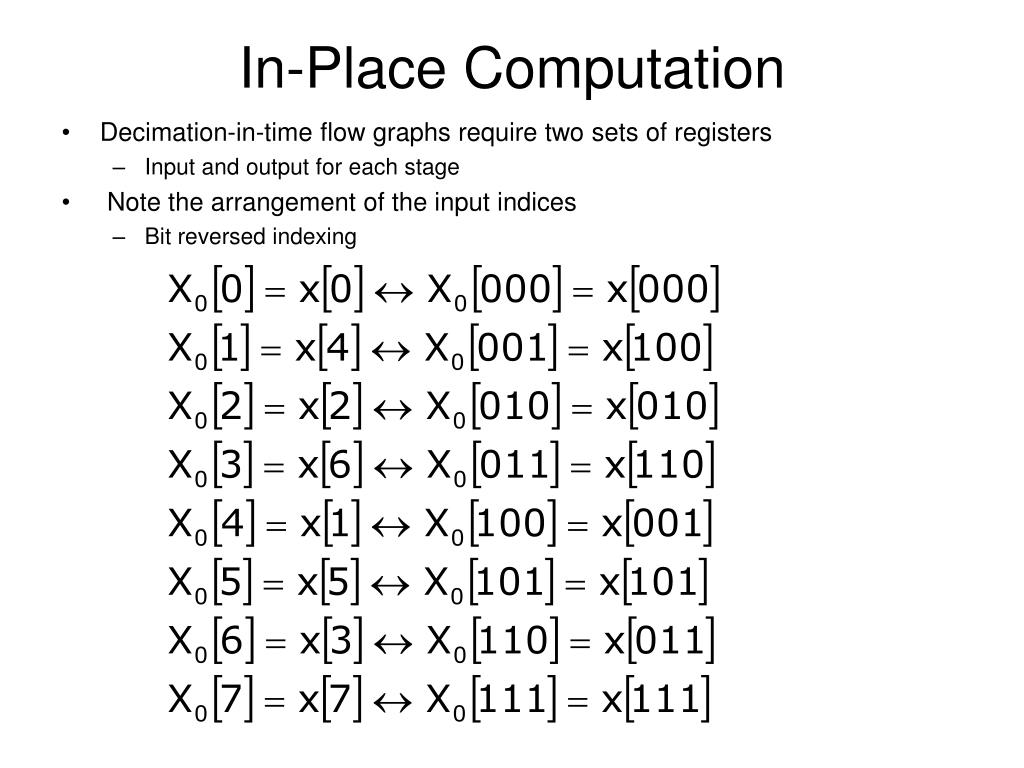 In-Place Computation

• Decimation-in-time flow graphs require two sets of registers
  – Input and output for each stage
• Note the arrangement of the input indices
  – Bit reversed indexing

$X_0[0] = x[0] \leftrightarrow X_0[000] = x[000]$
$X_0[1] = x[4] \leftrightarrow X_0[001] = x[100]$
$X_0[2] = x[2] \leftrightarrow X_0[010] = x[010]$
$X_0[3] = x[6] \leftrightarrow X_0[011] = x[110]$
$X_0[4] = x[1] \leftrightarrow X_0[100] = x[001]$
$X_0[5] = x[5] \leftrightarrow X_0[101] = x[101]$
$X_0[6] = x[3] \leftrightarrow X_0[110] = x[011]$
$X_0[7] = x[7] \leftrightarrow X_0[111] = x[111]$